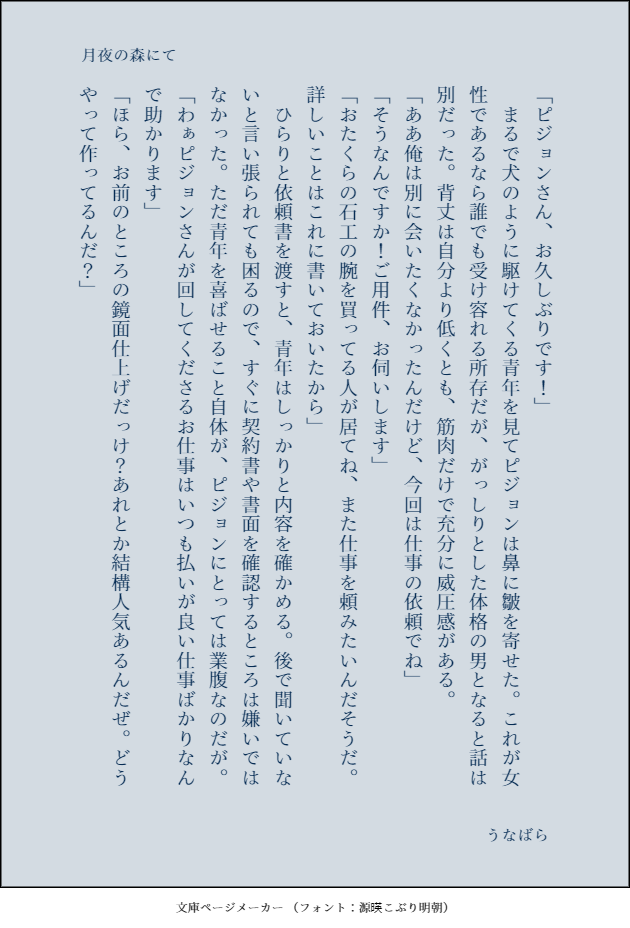 月夜の森にて

「ピジョンさん、お久しぶりです！」

まるで犬のように駆けてくる青年を見てピジョンは鼻に皺を寄せた。これが女性であるなら誰でも受け容れる所存だが、がっしりとした体格の男となると話は別だった。背丈は自分より低くとも、筋肉だけで充分に威圧感がある。

「ああ俺は別に会いたくなかったんだけど、今回は仕事の依頼でね」

「そうなんですか！ご用件、お伺いします」

「おたくらの石工の腕を買ってる人が居てね、また仕事を頼みたいんだそうだ。詳しいことはこれに書いておいたから」

ひらりと依頼書を渡すと、青年はしっかりと内容を確かめる。後で聞いていないと言い張られても困るので、すぐに契約書や書面を確認するところは嫌いではなかった。ただ青年を喜ばせること自体が、ピジョンにとっては業腹なのだが。

「わぁピジョンさんが回してくださるお仕事はいつも払いが良い仕事ばかりなんで助かります」

「ほら、お前のところの鏡面仕上げだっけ？あれとか結構人気あるんだぜ。どうやって作ってるんだ？」

うなばら

文庫ページメーカー（フォント：源暎こぶり明朝）